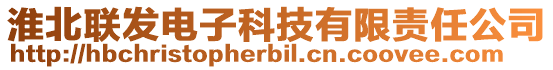 淮北联发电子科技有限责任公司
http://hbchristopherbil.cn.coovee.com